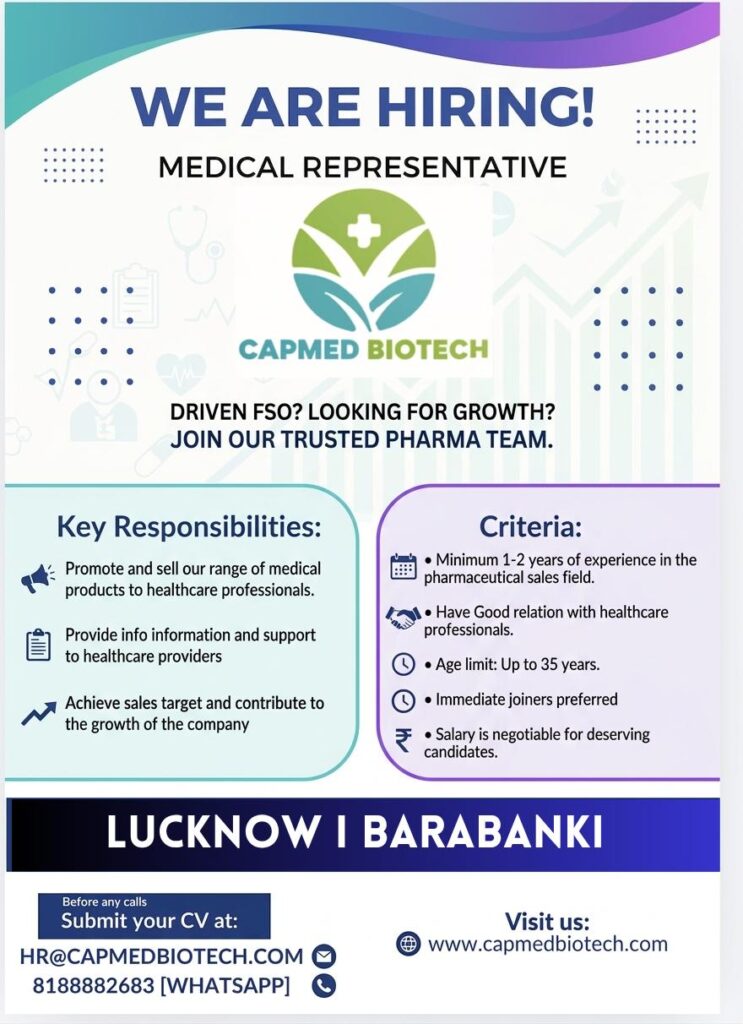 WE ARE HIRING!

MEDICAL REPRESENTATIVE

CAPMED BIOTECH

DRIVEN FSO? LOOKING FOR GROWTH?
JOIN OUR TRUSTED PHARMA TEAM.

Key Responsibilities:

Promote and sell our range of medical products to healthcare professionals.

Provide info information and support to healthcare providers

Achieve sales target and contribute to the growth of the company

Criteria:

• Minimum 1-2 years of experience in the pharmaceutical sales field.

• Have Good relation with healthcare professionals.

• Age limit: Up to 35 years.

• Immediate joiners preferred

• Salary is negotiable for deserving candidates.

LUCKNOW I BARABANKI

Before any calls
Submit your CV at:

HR@CAPMEDBIOTECH.COM
8188882683 [WHATSAPP]

Visit us:
www.capmedbiotech.com